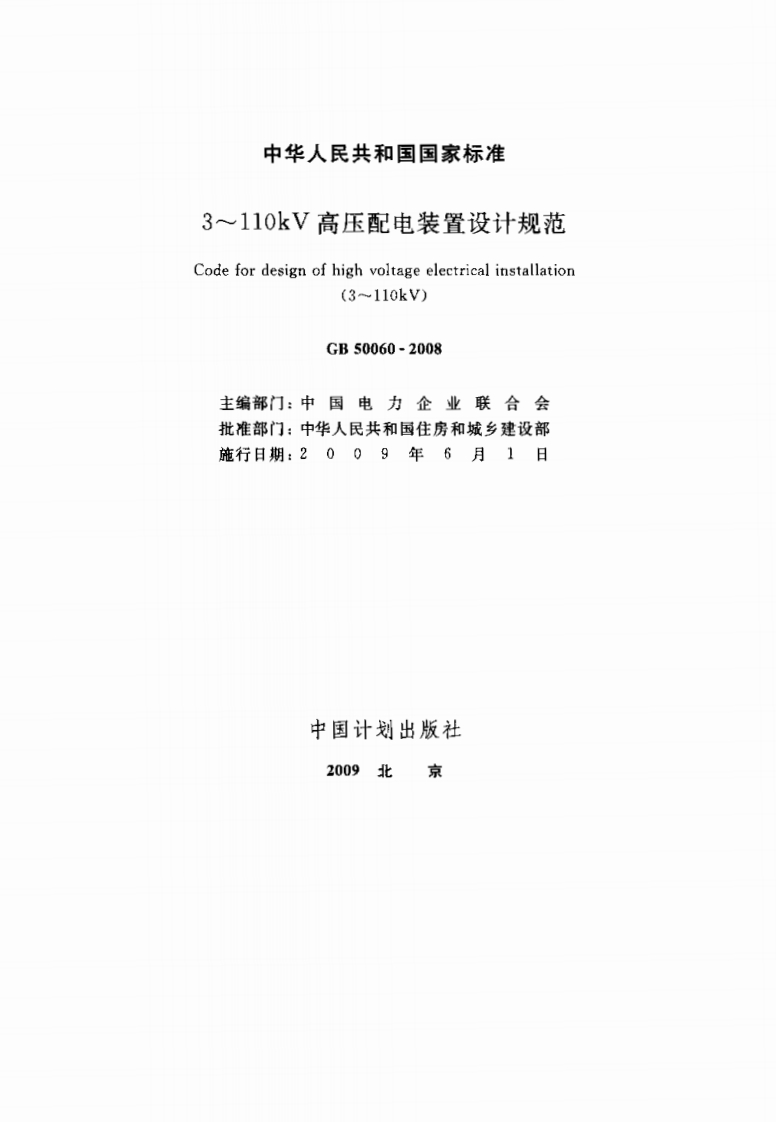 中华人民共和国国家标准

3～110kV 高压配电装置设计规范

Code for design of high voltage electrical installation
(3～110kV)

GB 50060 - 2008

主编部门：中 国 电 力 企 业 联 合 会
批准部门：中华人民共和国住房和城乡建设部
施行日期：2 0 0 9 年 6 月 1 日

中国计划出版社

2009 北 京